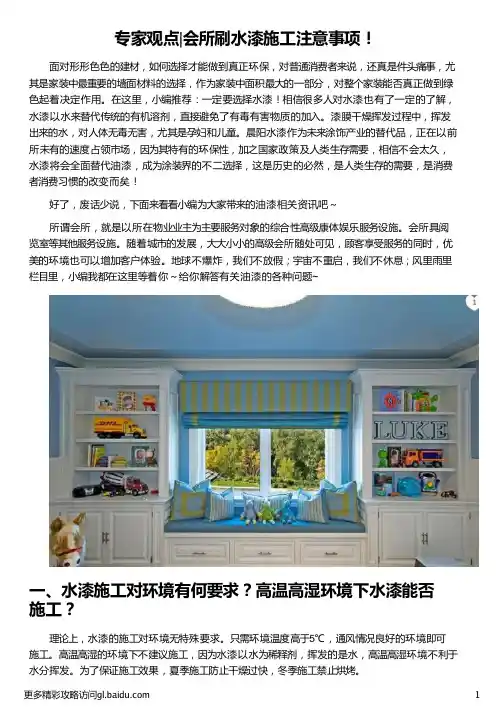 专家观点|会所刷水漆施工注意事项！

面对形形色色的建材，如何选择才能做到真正环保，对普通消费者来说，还真是件头痛事，尤其是家装中最重要的墙面材料的选择，作为家装中面积最大的一部分，对整个家装能否真正做到绿色起着决定作用。在这里，小编推荐：一定要选择水漆！相信很多人对水漆也有了一定的了解，水漆以水来替代传统的有机溶剂，直接避免了有毒有害物质的加入。漆膜干燥挥发过程中，挥发出来的水，对人体无毒无害，尤其是孕妇和儿童。晨阳水漆作为未来涂饰产业的替代品，正在以前所未有的速度占领市场，因为其特有的环保性，加之国家政策及人类生存需要，相信不会太久，水漆将会全面替代油漆，成为涂装界的不二选择，这是历史的必然，是人类生存的需要，是消费者消费习惯的改变而矣！

好了，废话少说，下面来看看小编为大家带来的油漆相关资讯吧~

所谓会所，就是以所在物业业主为主要服务对象的综合性高级康体娱乐服务设施。会所具阅览室等其他服务设施。随着城市的发展，大大小小的高级会所随处可见，顾客享受服务的同时，优美的环境也可以增加客户体验。地球不爆炸，我们不放假；宇宙不重启，我们不休息；风里雨里栏目里，小编我都在这里等着你~给你解答有关油漆的各种问题~

LUKE

一、水漆施工对环境有何要求？高温高湿环境下水漆能否施工？

理论上，水漆的施工对环境无特殊要求。只需环境温度高于5℃，通风情况良好的环境即可施工。高温高湿的环境下不建议施工，因为水漆以水为稀释剂，挥发的是水，高温高湿环境不利于水分挥发。为了保证施工效果，夏季施工防止干燥过快，冬季施工禁止烘烤。

更多精彩攻略访问gl.baidu.com
1